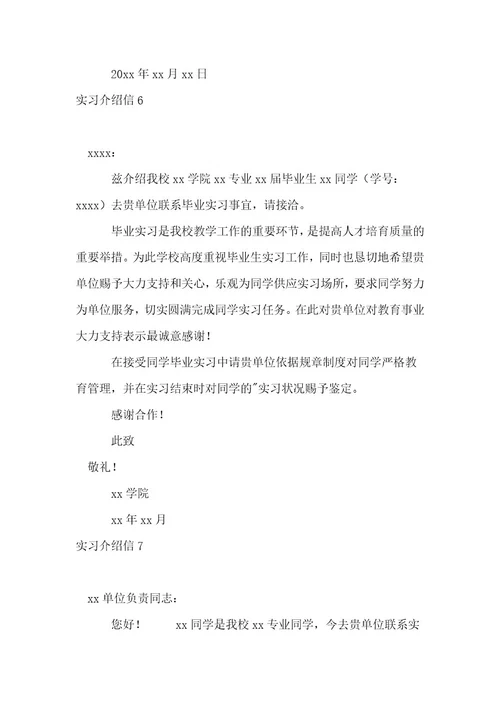 20xx 年 xx 月 xx 日

实习介绍信 6

xxxx：

兹介绍我校 xx 学院 xx 专业 xx 届毕业生 xx 同学（学号：xxxx）去贵单位联系毕业实习事宜，请接洽。

毕业实习是我校教学工作的重要环节，是提高人才培育质量的重要举措。为此学校高度重视毕业生实习工作，同时也恳切地希望贵单位赐予大力支持和关心，乐观为同学供应实习场所，要求同学努力为单位服务，切实圆满完成同学实习任务。在此对贵单位对教育事业大力支持表示最诚意感谢！

在接受同学毕业实习中请贵单位依据规章制度对同学严格教育管理，并在实习结束时对同学的"实习状况赐予鉴定。

感谢合作！

此致

敬礼！

xx 学院

xx 年 xx 月

实习介绍信 7

xx 单位负责同志：

您好！　　xx 同学是我校 xx 专业同学，今去贵单位联系实